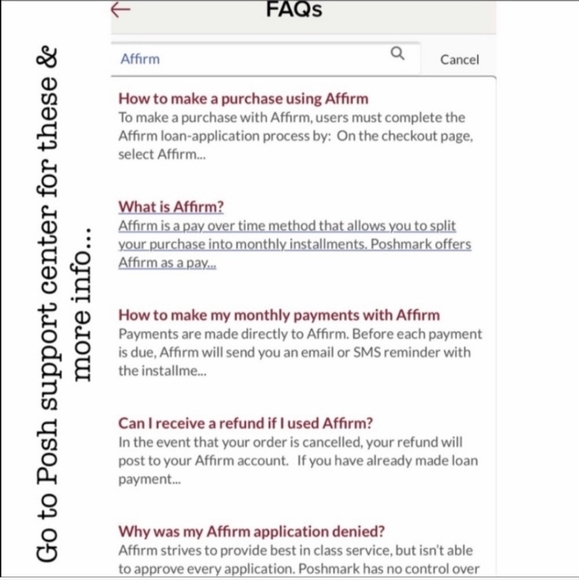 Go to Posh support center for these & more info...

FAQs

Affirm

Cancel

How to make a purchase using Affirm
To make a purchase with Affirm, users must complete the Affirm loan-application process by: On the checkout page, select Affirm...

What is Affirm?
Affirm is a pay over time method that allows you to split your purchase into monthly installments. Poshmark offers Affirm as a pay...

How to make my monthly payments with Affirm
Payments are made directly to Affirm. Before each payment is due, Affirm will send you an email or SMS reminder with the installme...

Can I receive a refund if I used Affirm?
In the event that your order is cancelled, your refund will post to your Affirm account. If you have already made loan payment...

Why was my Affirm application denied?
Affirm strives to provide best in class service, but isn't able to approve every application. Poshmark has no control over